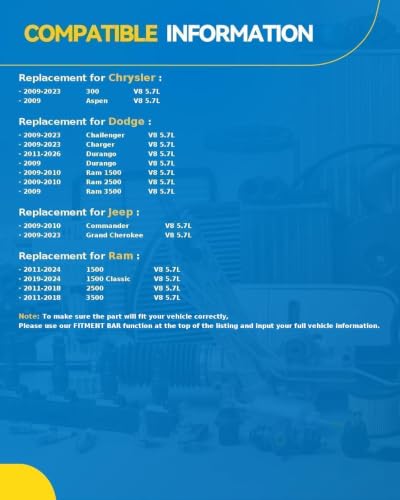 COMPATIBLE INFORMATION

Replacement for Chrysler :

- 2009-2023 300 V8 5.7L
- 2009 Aspen V8 5.7L

Replacement for Dodge :

- 2009-2023 Challenger V8 5.7L
- 2009-2023 Charger V8 5.7L
- 2011-2026 Durango V8 5.7L
- 2009 Durango V8 5.7L
- 2009-2010 Ram 1500 V8 5.7L
- 2009-2010 Ram 2500 V8 5.7L
- 2009 Ram 3500 V8 5.7L

Replacement for Jeep :

- 2009-2010 Commander V8 5.7L
- 2009-2023 Grand Cherokee V8 5.7L

Replacement for Ram :

- 2011-2024 1500 V8 5.7L
- 2019-2024 1500 Classic V8 5.7L
- 2011-2018 2500 V8 5.7L
- 2011-2018 3500 V8 5.7L

Note: To make sure the part will fit your vehicle correctly,
Please use our FITMENT BAR function at the top of the listing and input your full vehicle information.